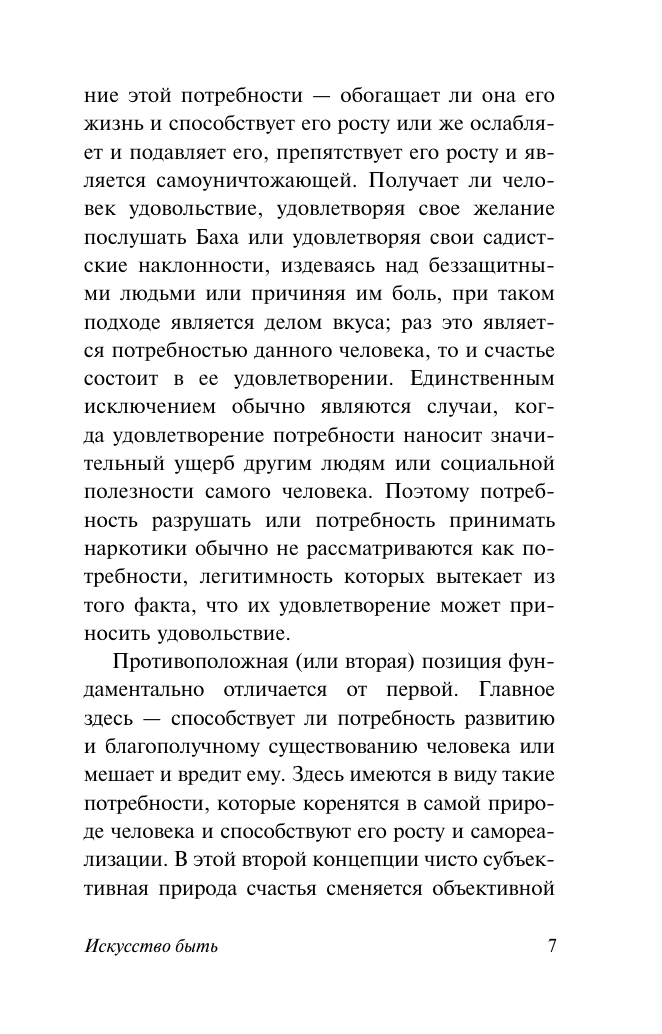 ние этой потребности — обогащает ли она его жизнь и способствует его росту или же ослабляет и подавляет его, препятствует его росту и является самоуничтожающей. Получает ли человек удовольствие, удовлетворяя свое желание послушать Баха или удовлетворяя свои садистские наклонности, издеваясь над беззащитными людьми или причиняя им боль, при таком подходе является делом вкуса; раз это является потребностью данного человека, то и счастье состоит в ее удовлетворении. Единственным исключением обычно являются случаи, когда удовлетворение потребности наносит значительный ущерб другим людям или социальной полезности самого человека. Поэтому потребность разрушать или потребность принимать наркотики обычно не рассматриваются как потребности, легитимность которых вытекает из того факта, что их удовлетворение может приносить удовольствие.

Противоположная (или вторая) позиция фундаментально отличается от первой. Главное здесь — способствует ли потребность развитию и благополучному существованию человека или мешает и вредит ему. Здесь имеются в виду такие потребности, которые коренятся в самой природе человека и способствуют его росту и самореализации. В этой второй концепции чисто субъективная природа счастья сменяется объективной

Искусство быть 7